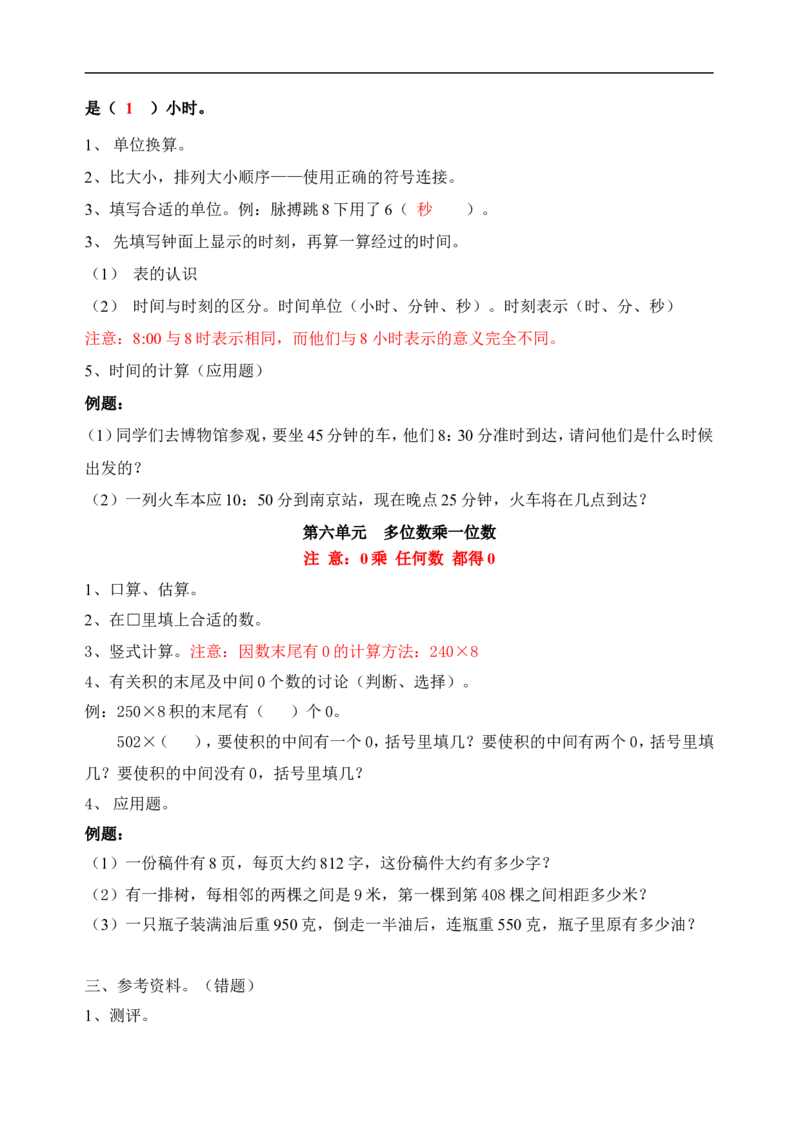 是（1）小时。

1、单位换算。

2、比大小，排列大小顺序——使用正确的符号连接。

3、填写合适的单位。例：脉搏跳8下用了6（秒）。

3、先填写钟面上显示的时刻，再算一算经过的时间。

（1）表的认识

（2）时间与时刻的区分。时间单位（小时、分钟、秒）。时刻表示（时、分、秒）

注意：8:00与8时表示相同，而他们与8小时表示的意义完全不同。

5、时间的计算（应用题）

例题：

（1）同学们去博物馆参观，要坐45分钟的车，他们8：30分准时到达，请问他们是什么时候出发的？

（2）一列火车本应10：50分到南京站，现在晚点25分钟，火车将在几点到达？

第六单元 多位数乘一位数

注 意：0乘 任何数 都得0

1、口算、估算。

2、在□里填上合适的数。

3、竖式计算。注意：因数末尾有0的计算方法：240×8

4、有关积的末尾及中间0个数的讨论（判断、选择）。

例：250×8积的末尾有（ ）个0。

502×（ ），要使积的中间有一个0，括号里填几？要使积的中间有两个0，括号里填几？要使积的中间没有0，括号里填几？

4、应用题。

例题：

（1）一份稿件有8页，每页大约812字，这份稿件大约有多少字？

（2）有一排树，每相邻的两棵之间是9米，第一棵到第408棵之间相距多少米？

（3）一只瓶子装满油后重950克，倒走一半油后，连瓶重550克，瓶子里原有多少油？

三、参考资料。（错题）

1、测评。